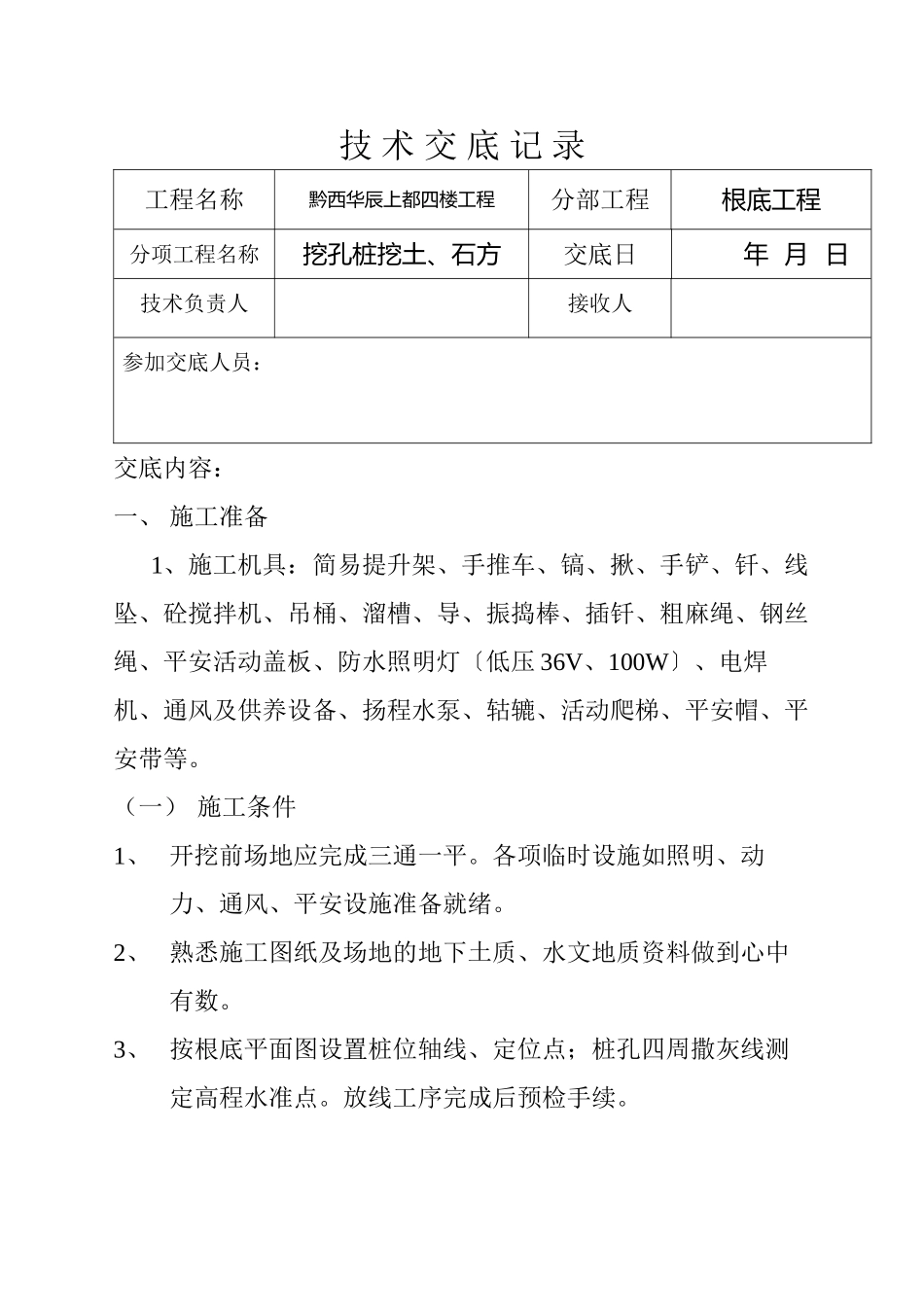 技术交底记录

| 工程名称 | 黔西华辰上都四楼工程 | 分部工程 | 根底工程 |
|---|---|---|---|
| 分项工程名称 | 挖孔桩挖土、石方 | 交底日 | 年 月 日 |
| 技术负责人 |  | 接收人 |  |
| 参加交底人员： |  |  |  |

交底内容：

一、 施工准备

1、施工机具：简易提升架、手推车、镐、揪、手铲、钎、线坠、砼搅拌机、吊桶、溜槽、导、振捣棒、插钎、粗麻绳、钢丝绳、平安活动盖板、防水照明灯〔低压36V、100W〕、电焊机、通风及供养设备、扬程水泵、轱辘、活动爬梯、平安帽、平安带等。

（一） 施工条件

1、 开挖前场地应完成三通一平。各项临时设施如照明、动力、通风、平安设施准备就绪。

2、 熟悉施工图纸及场地的地下土质、水文地质资料做到心中有数。

3、 按根底平面图设置桩位轴线、定位点；桩孔四周撒灰线测定高程水准点。放线工序完成后预检手续。